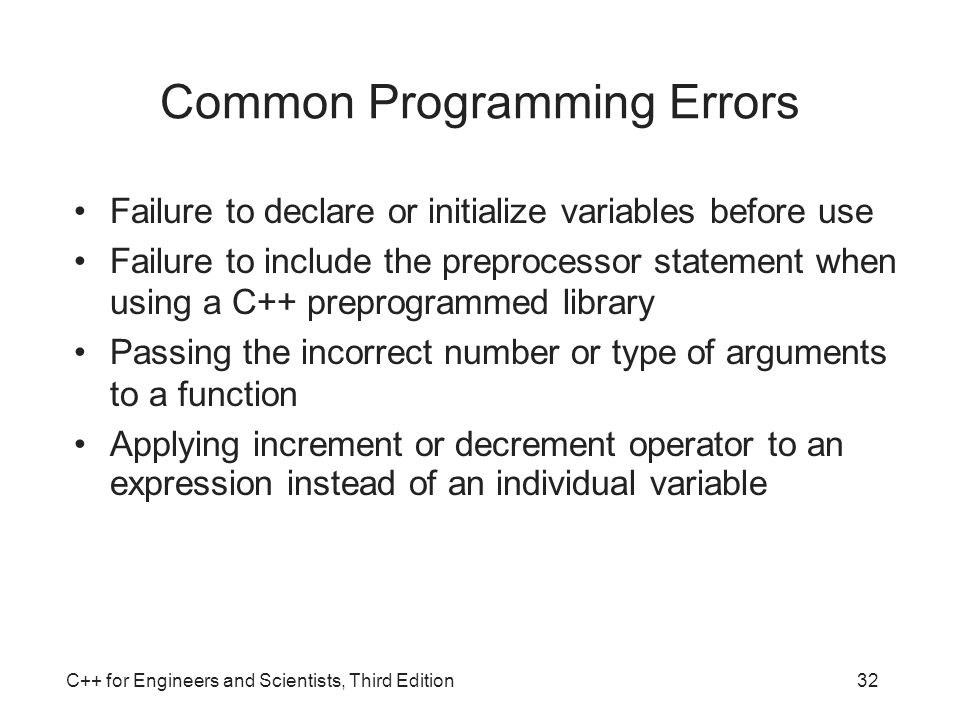 Common Programming Errors

• Failure to declare or initialize variables before use
• Failure to include the preprocessor statement when using a C++ preprogrammed library
• Passing the incorrect number or type of arguments to a function
• Applying increment or decrement operator to an expression instead of an individual variable

C++ for Engineers and Scientists, Third Edition

32